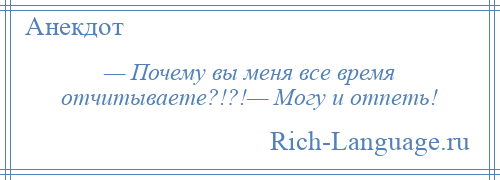 Анекдот

— Почему вы меня все время отчитываете?!?!— Могу и отпеть!

Rich-Language.ru